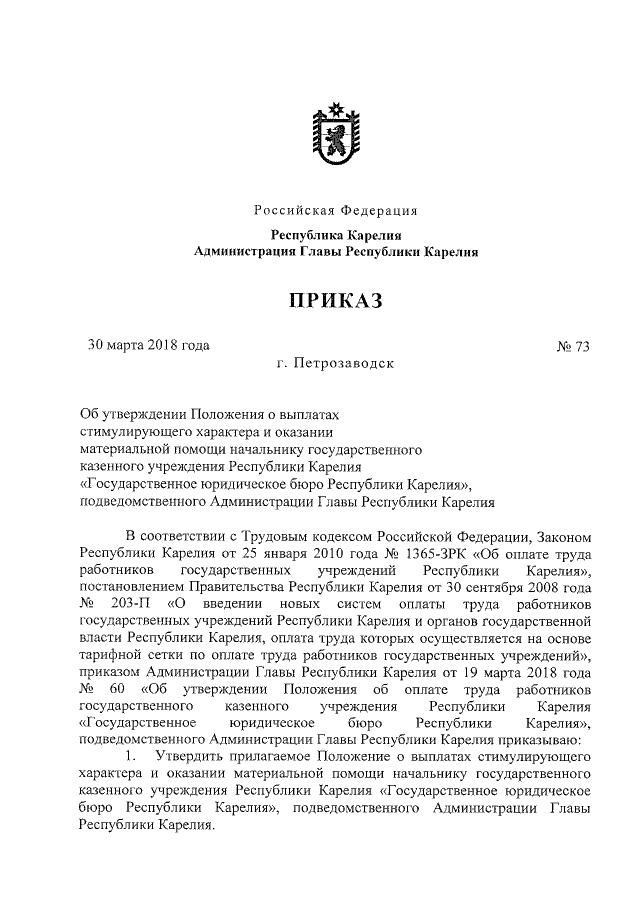 Российская Федерация

Республика Карелия
Администрация Главы Республики Карелия

ПРИКАЗ

30 марта 2018 года

№ 73

г. Петрозаводск

Об утверждении Положения о выплатах стимулирующего характера и оказании материальной помощи начальнику государственного казенного учреждения Республики Карелия «Государственное юридическое бюро Республики Карелия», подведомственного Администрации Главы Республики Карелия

В соответствии с Трудовым кодексом Российской Федерации, Законом Республики Карелия от 25 января 2010 года № 1365-ЗРК «Об оплате труда работников государственных учреждений Республики Карелия», постановлением Правительства Республики Карелия от 30 сентября 2008 года № 203-П «О введении новых систем оплаты труда работников государственных учреждений Республики Карелия и органов государственной власти Республики Карелия, оплата труда которых осуществляется на основе тарифной сетки по оплате труда работников государственных учреждений», приказом Администрации Главы Республики Карелия от 19 марта 2018 года № 60 «Об утверждении Положения об оплате труда работников государственного казенного учреждения Республики Карелия «Государственное юридическое бюро Республики Карелия», подведомственного Администрации Главы Республики Карелия приказываю:

1. Утвердить прилагаемое Положение о выплатах стимулирующего характера и оказании материальной помощи начальнику государственного казенного учреждения Республики Карелия «Государственное юридическое бюро Республики Карелия», подведомственного Администрации Главы Республики Карелия.